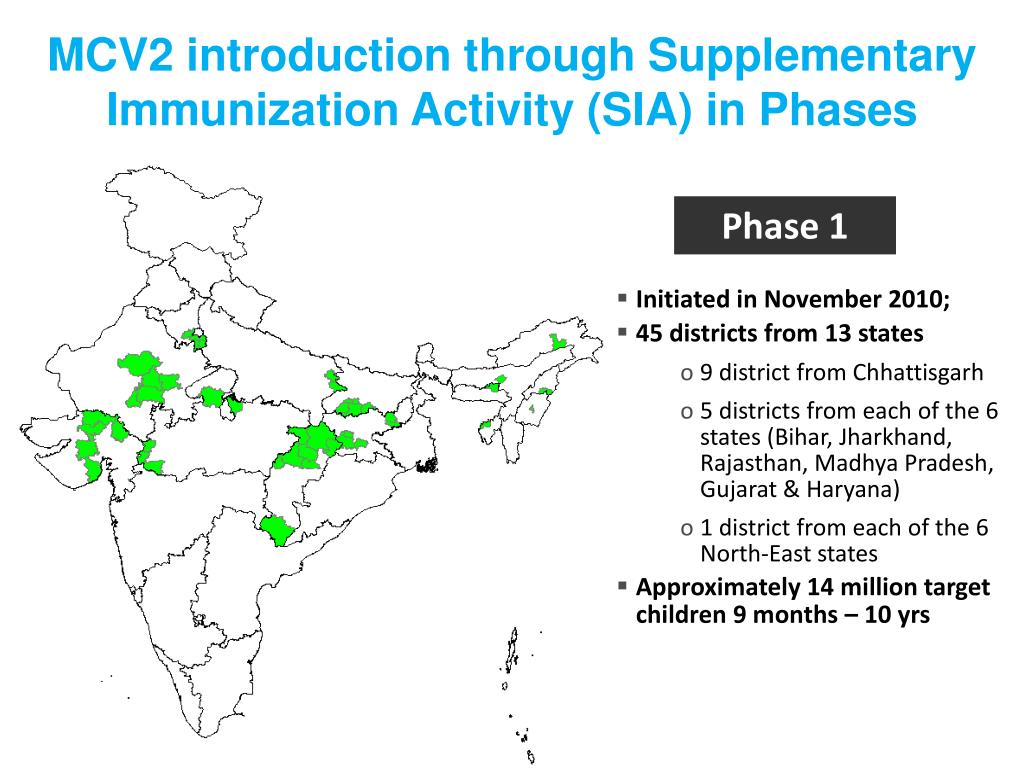 MCV2 introduction through Supplementary Immunization Activity (SIA) in Phases

Phase 1

▪ Initiated in November 2010;
▪ 45 districts from 13 states
o 9 district from Chhattisgarh
o 5 districts from each of the 6 states (Bihar, Jharkhand, Rajasthan, Madhya Pradesh, Gujarat & Haryana)
o 1 district from each of the 6 North-East states
▪ Approximately 14 million target children 9 months – 10 yrs